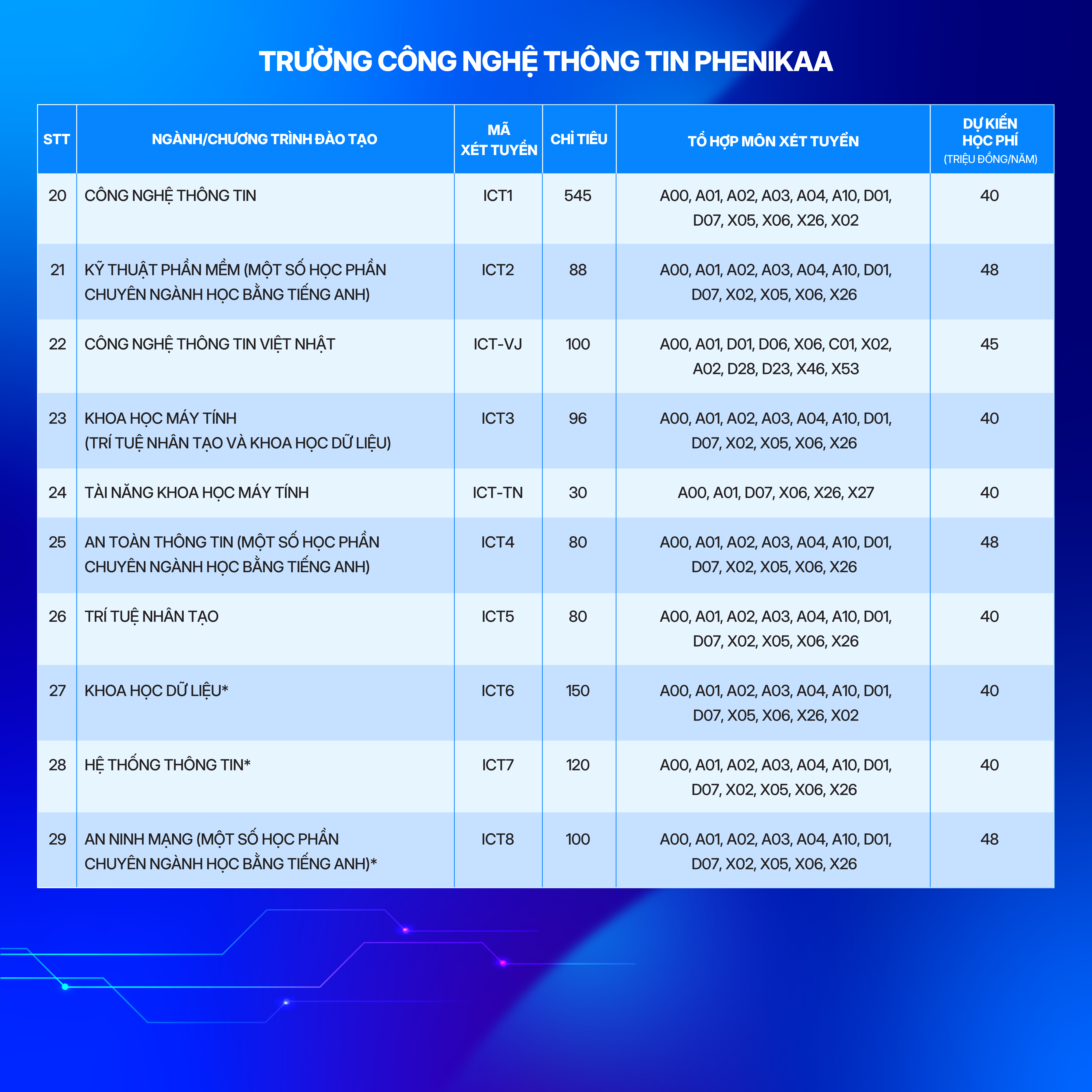 TRƯỜNG CÔNG NGHỆ THÔNG TIN PHENIKAA

| STT | NGÀNH/CHƯƠNG TRÌNH ĐÀO TẠO | MÃ XÉT TUYỂN | CHỈ TIÊU | TỔ HỢP MÔN XÉT TUYỂN | DỰ KIẾN HỌC PHÍ (TRIỆU ĐỒNG/NĂM) |
|---|---|---|---|---|---|
| 20 | CÔNG NGHỆ THÔNG TIN | ICT1 | 545 | A00, A01, A02, A03, A04, A10, D01, D07, X05, X06, X26, X02 | 40 |
| 21 | KỸ THUẬT PHẦN MỀM (MỘT SỐ HỌC PHẦN CHUYÊN NGÀNH HỌC BẰNG TIẾNG ANH) | ICT2 | 88 | A00, A01, A02, A03, A04, A10, D01, D07, X02, X05, X06, X26 | 48 |
| 22 | CÔNG NGHỆ THÔNG TIN VIỆT NHẬT | ICT-VJ | 100 | A00, A01, D01, D06, X06, C01, X02, A02, D28, D23, X46, X53 | 45 |
| 23 | KHOA HỌC MÁY TÍNH (TRÍ TUỆ NHÂN TẠO VÀ KHOA HỌC DỮ LIỆU) | ICT3 | 96 | A00, A01, A02, A03, A04, A10, D01, D07, X02, X05, X06, X26 | 40 |
| 24 | TÀI NĂNG KHOA HỌC MÁY TÍNH | ICT-TN | 30 | A00, A01, D07, X06, X26, X27 | 40 |
| 25 | AN TOÀN THÔNG TIN (MỘT SỐ HỌC PHẦN CHUYÊN NGÀNH HỌC BẰNG TIẾNG ANH) | ICT4 | 80 | A00, A01, A02, A03, A04, A10, D01, D07, X02, X05, X06, X26 | 48 |
| 26 | TRÍ TUỆ NHÂN TẠO | ICT5 | 80 | A00, A01, A02, A03, A04, A10, D01, D07, X02, X05, X06, X26 | 40 |
| 27 | KHOA HỌC DỮ LIỆU* | ICT6 | 150 | A00, A01, A02, A03, A04, A10, D01, D07, X05, X06, X26, X02 | 40 |
| 28 | HỆ THỐNG THÔNG TIN* | ICT7 | 120 | A00, A01, A02, A03, A04, A10, D01, D07, X02, X05, X06, X26 | 40 |
| 29 | AN NINH MẠNG (MỘT SỐ HỌC PHẦN CHUYÊN NGÀNH HỌC BẰNG TIẾNG ANH)* | ICT8 | 100 | A00, A01, A02, A03, A04, A10, D01, D07, X02, X05, X06, X26 | 48 |